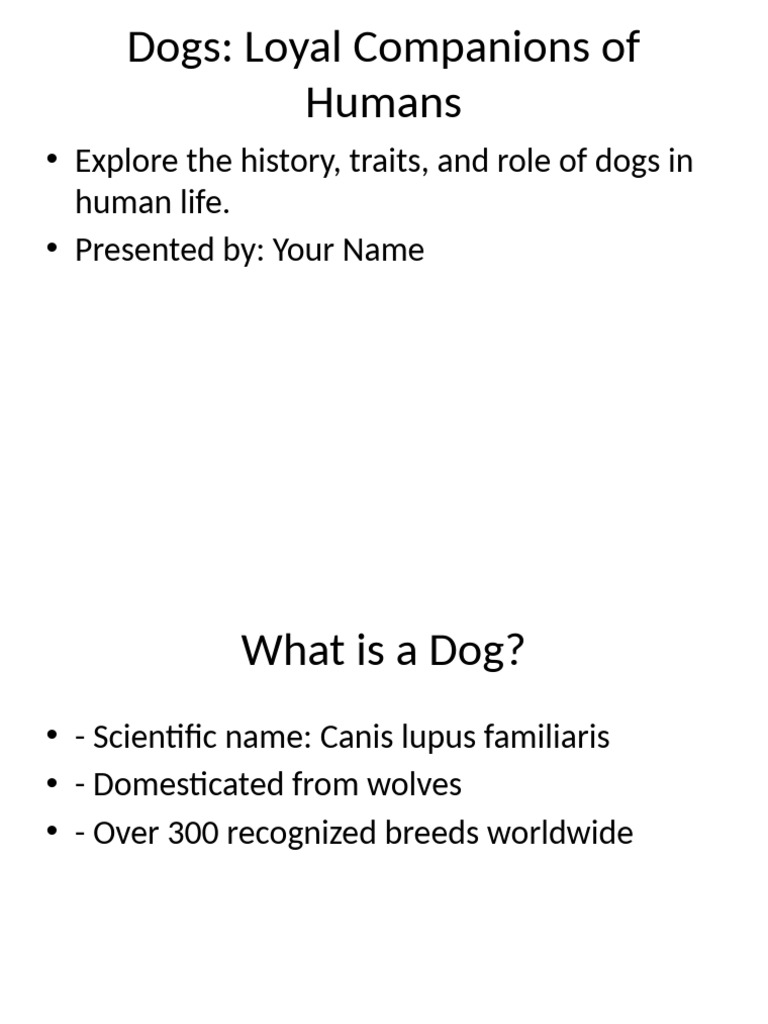 Dogs: Loyal Companions of Humans

• Explore the history, traits, and role of dogs in human life.
• Presented by: Your Name

What is a Dog?

• - Scientific name: Canis lupus familiaris
• - Domesticated from wolves
• - Over 300 recognized breeds worldwide